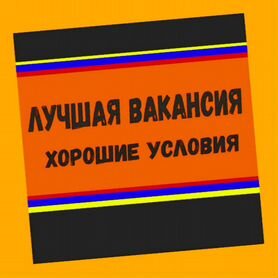 ЛУЧШАЯ ВАКАНСИЯ
ХОРОШИЕ УСЛОВИЯ